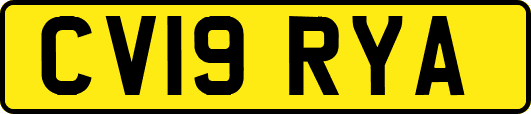 CV19 RYA